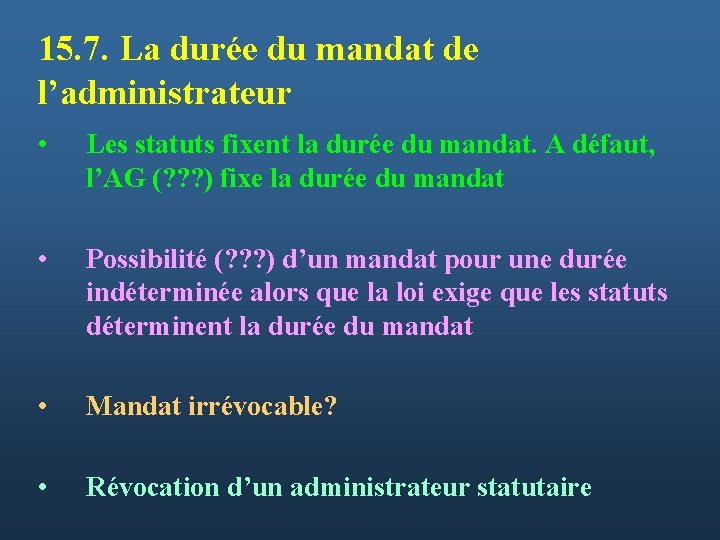 15.7. La durée du mandat de l’administrateur

• Les statuts fixent la durée du mandat. A défaut, l’AG (???) fixe la durée du mandat

• Possibilité (???) d’un mandat pour une durée indéterminée alors que la loi exige que les statuts déterminent la durée du mandat

• Mandat irrévocable?

• Révocation d’un administrateur statutaire